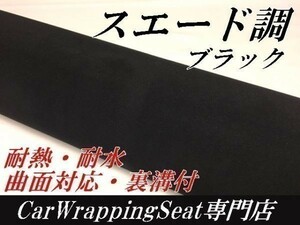 スエード調
ブラック

耐熱・耐水
曲面対応・裏溝付

CarWrappingSeat専門店